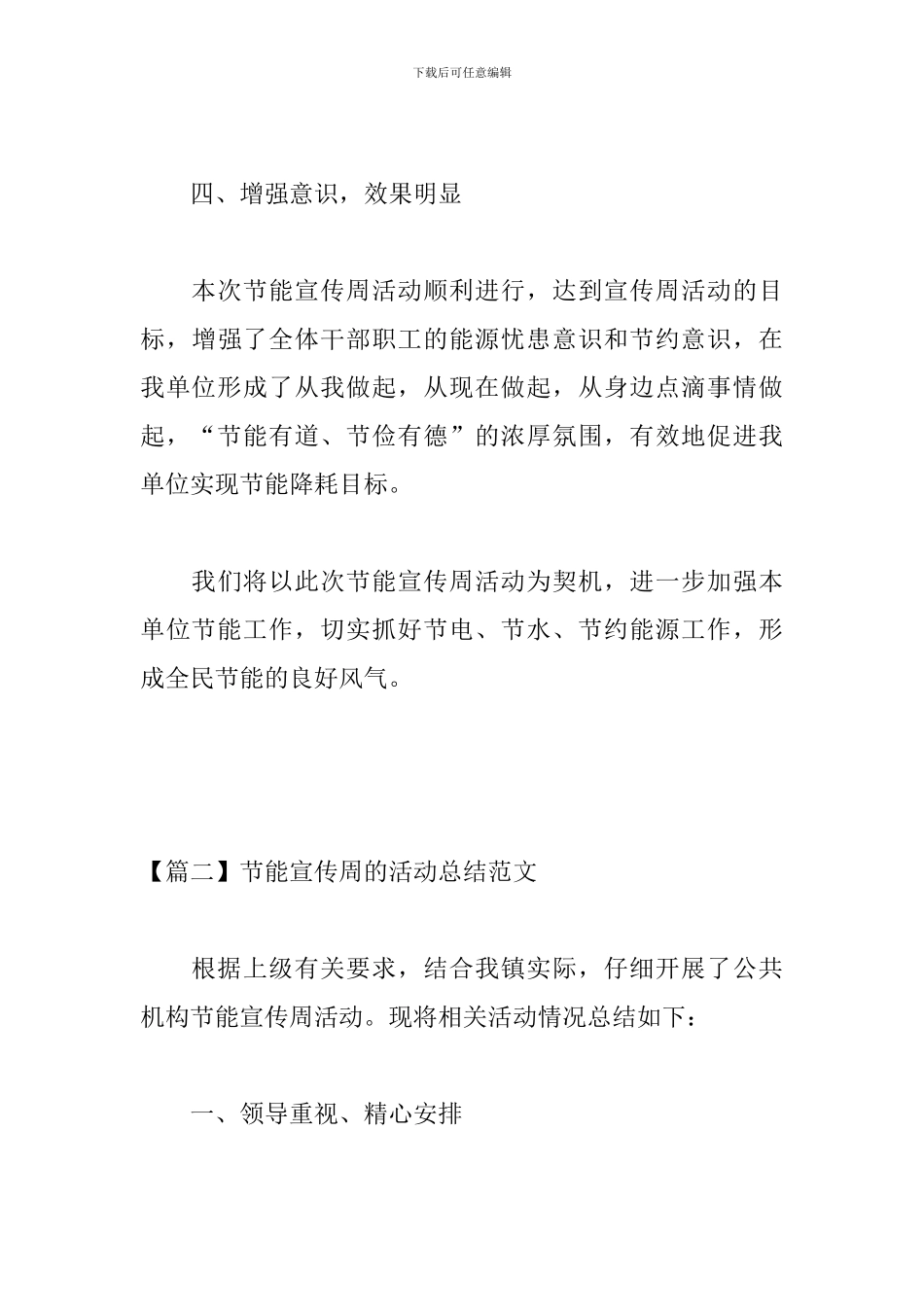 下载后可任意编辑

四、增强意识，效果明显

本次节能宣传周活动顺利进行，达到宣传周活动的目标，增强了全体干部职工的能源忧患意识和节约意识，在我单位形成了从我做起，从现在做起，从身边点滴事情做起，“节能有道、节俭有德”的浓厚氛围，有效地促进我单位实现节能降耗目标。

我们将以此次节能宣传周活动为契机，进一步加强本单位节能工作，切实抓好节电、节水、节约能源工作，形成全民节能的良好风气。

【篇二】节能宣传周的活动总结范文

根据上级有关要求，结合我镇实际，仔细开展了公共机构节能宣传周活动。现将相关活动情况总结如下：

一、领导重视、精心安排